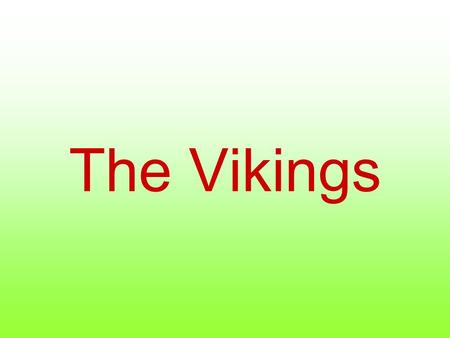 The Vikings